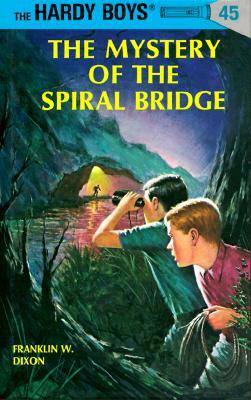 THE HARDY BOYS® 45

THE MYSTERY OF THE SPIRAL BRIDGE

FRANKLIN W. DIXON